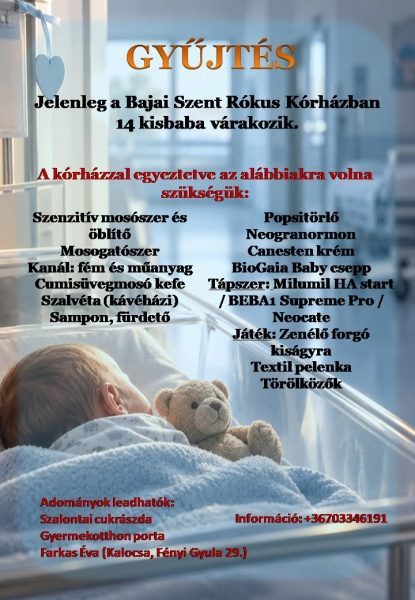 GYŰJTÉS

Jelenleg a Bajai Szent Rókus Kórházban 14 kisbaba várakozik.

A kórházzal egyeztetve az alábbiakra volna szükségük:

Szenzitív mosószer és öblítő
Mosogatószer
Kanál: fém és műanyag
Cumisüvegmosó kefe
Szalvéta (kávéházi)
Sampon, fürdető

Popsitörlő
Neogranormon
Canesten krém
BioGaia Baby csepp
Tápszer: Milumil HA start / BEBA1 Supreme Pro / Neocate
Játék: Zenélő forgó kiságyra
Textil pelenka
Törölközők

Adományok leadhatók:
Szalontai cukrászda
Gyermekotthon porta
Farkas Éva (Kalocsa, Fényi Gyula 29.)

Információ: +36703346191